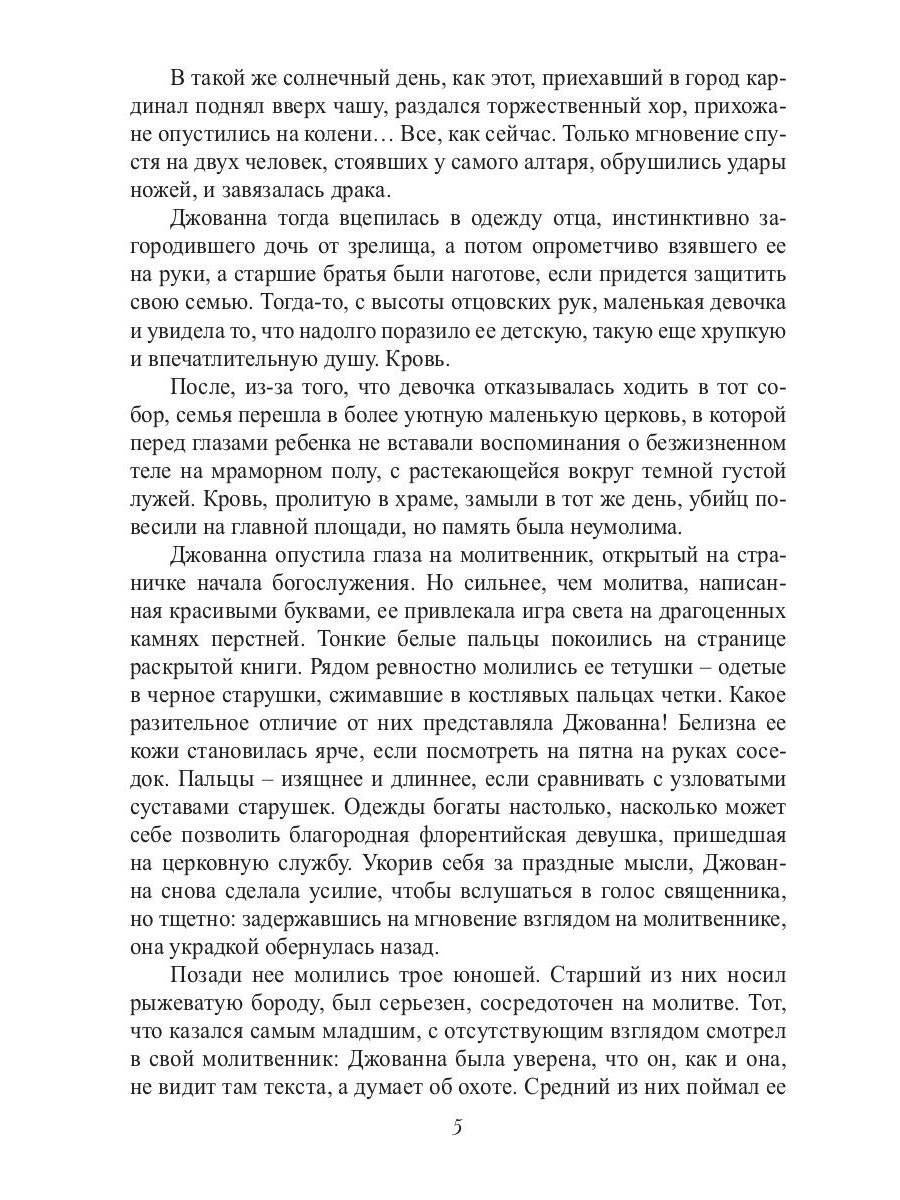 В такой же солнечный день, как этот, приехавший в город кардинал поднял вверх чашу, раздался торжественный хор, прихожане опустились на колени… Все, как сейчас. Только мгновение спустя на двух человек, стоявших у самого алтаря, обрушились удары ножей, и завязалась драка.

Джованна тогда вцепилась в одежду отца, инстинктивно загородившего дочь от зрелища, а потом опрометчиво взявшего ее на руки, а старшие братья были наготове, если придется защитить свою семью. Тогда-то, с высоты отцовских рук, маленькая девочка и увидела то, что надолго поразило ее детскую, такую еще хрупкую и впечатлительную душу. Кровь.

После, из-за того, что девочка отказывалась ходить в тот собор, семья перешла в более уютную маленькую церковь, в которой перед глазами ребенка не вставали воспоминания о безжизненном теле на мраморном полу, с растекающейся вокруг темной густой лужей. Кровь, пролитую в храме, замыли в тот же день, убийц повесили на главной площади, но память была неумолима.

Джованна опустила глаза на молитвенник, открытый на страничке начала богослужения. Но сильнее, чем молитва, написанная красивыми буквами, ее привлекала игра света на драгоценных камнях перстней. Тонкие белые пальцы покоились на странице раскрытой книги. Рядом ревностно молились ее тетушки – одетые в черное старушки, сжимавшие в костлявых пальцах четки. Какое разительное отличие от них представляла Джованна! Белизна ее кожи становилась ярче, если посмотреть на пятна на руках соседок. Пальцы – изящнее и длиннее, если сравнивать с узловатыми суставами старушек. Одежды богаты настолько, насколько может себе позволить благородная флорентийская девушка, пришедшая на церковную службу. Укорив себя за праздные мысли, Джованна снова сделала усилие, чтобы вслушаться в голос священника, но тщетно: задержавшись на мгновение взглядом на молитвеннике, она украдкой обернулась назад.

Позади нее молились трое юношей. Старший из них носил рыжеватую бороду, был серьезен, сосредоточен на молитве. Тот, что казался самым младшим, с отсутствующим взглядом смотрел в свой молитвенник: Джованна была уверена, что он, как и она, не видит там текста, а думает об охоте. Средний из них поймал ее

5